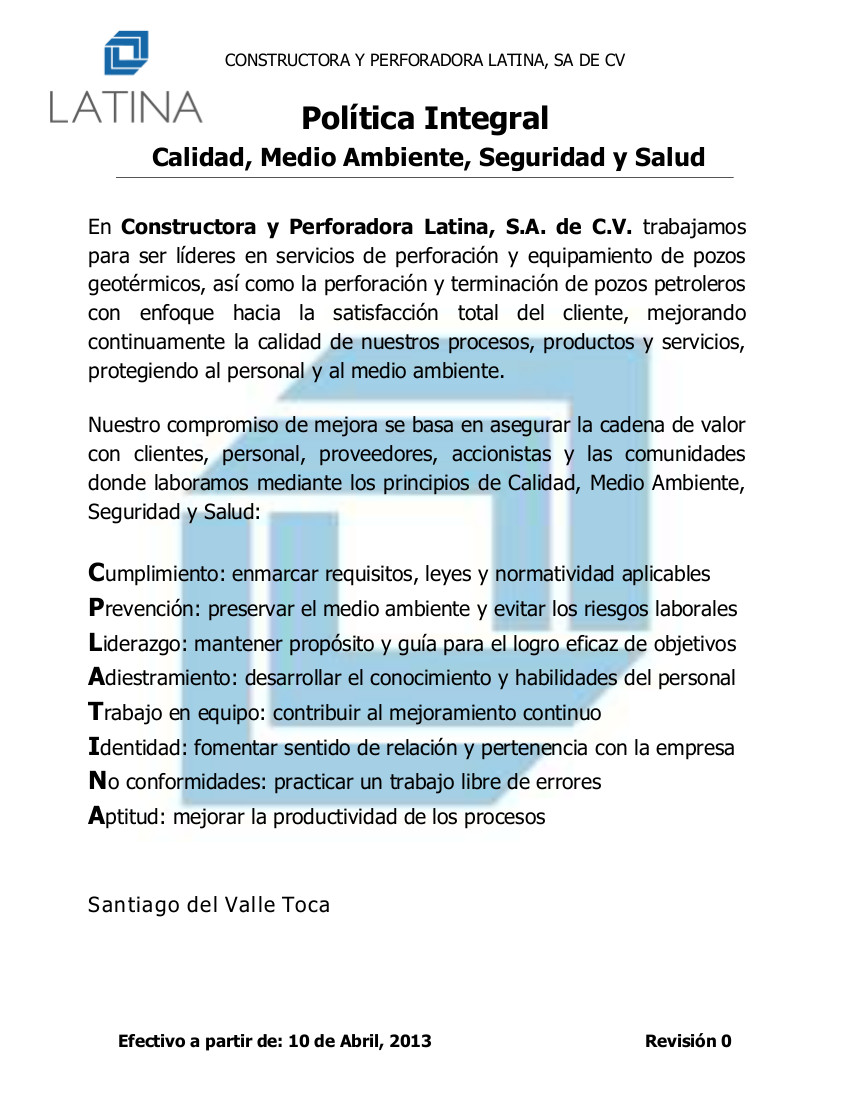 LATINA

CONSTRUCTORA Y PERFORADORA LATINA, SA DE CV

Política Integral
Calidad, Medio Ambiente, Seguridad y Salud

En Constructora y Perforadora Latina, S.A. de C.V. trabajamos para ser líderes en servicios de perforación y equipamiento de pozos geotérmicos, así como la perforación y terminación de pozos petroleros con enfoque hacia la satisfacción total del cliente, mejorando continuamente la calidad de nuestros procesos, productos y servicios, protegiendo al personal y al medio ambiente.

Nuestro compromiso de mejora se basa en asegurar la cadena de valor con clientes, personal, proveedores, accionistas y las comunidades donde laboramos mediante los principios de Calidad, Medio Ambiente, Seguridad y Salud:

Cumplimiento: enmarcar requisitos, leyes y normatividad aplicables
Prevención: preservar el medio ambiente y evitar los riesgos laborales
Liderazgo: mantener propósito y guía para el logro eficaz de objetivos
Adiestramiento: desarrollar el conocimiento y habilidades del personal
Trabajo en equipo: contribuir al mejoramiento continuo
Identidad: fomentar sentido de relación y pertenencia con la empresa
No conformidades: practicar un trabajo libre de errores
Aptitud: mejorar la productividad de los procesos

Santiago del Valle Toca

Efectivo a partir de: 10 de Abril, 2013

Revisión 0